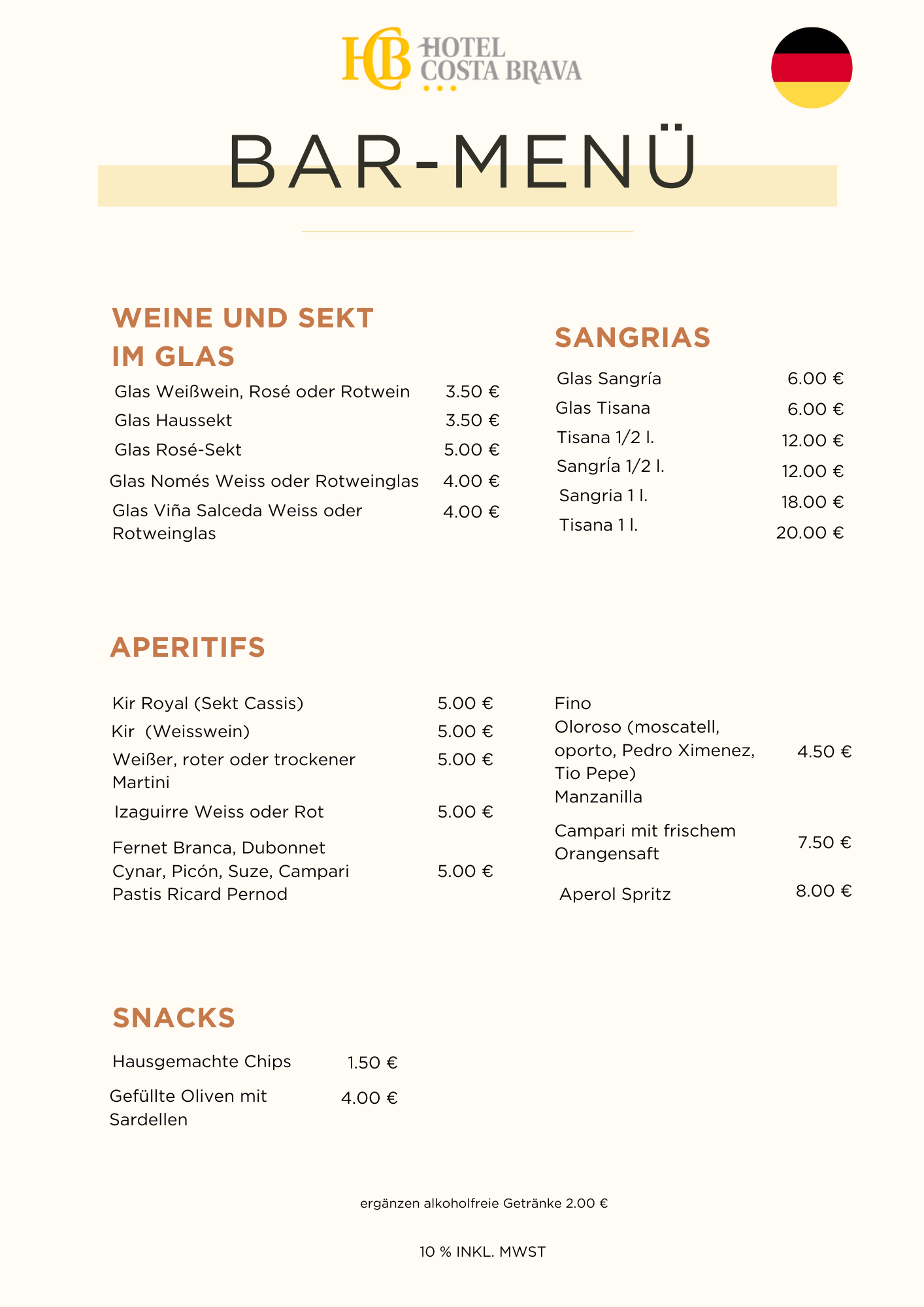 HCB HOTEL COSTA BRAVA

BAR-MENÜ

WEINE UND SEKT IM GLAS

| | |
|---|---|
| Glas Weißwein, Rosé oder Rotwein | 3.50 € |
| Glas Haussekt | 3.50 € |
| Glas Rosé-Sekt | 5.00 € |
| Glas Només Weiss oder Rotweinglas | 4.00 € |
| Glas Viña Salceda Weiss oder Rotweinglas | 4.00 € |

SANGRIAS

| | |
|---|---|
| Glas Sangría | 6.00 € |
| Glas Tisana | 6.00 € |
| Tisana 1/2 l. | 12.00 € |
| SangrÍa 1/2 l. | 12.00 € |
| Sangria 1 l. | 18.00 € |
| Tisana 1 l. | 20.00 € |

APERITIFS

| | |
|---|---|
| Kir Royal (Sekt Cassis) | 5.00 € |
| Kir (Weisswein) | 5.00 € |
| Weißer, roter oder trockener Martini | 5.00 € |
| Izaguirre Weiss oder Rot | 5.00 € |
| Fernet Branca, Dubonnet Cynar, Picón, Suze, Campari Pastis Ricard Pernod | 5.00 € |

| | |
|---|---|
| Fino Oloroso (moscatell, oporto, Pedro Ximenez, Tio Pepe) Manzanilla | 4.50 € |
| Campari mit frischem Orangensaft | 7.50 € |
| Aperol Spritz | 8.00 € |

SNACKS

| | |
|---|---|
| Hausgemachte Chips | 1.50 € |
| Gefüllte Oliven mit Sardellen | 4.00 € |

ergänzen alkoholfreie Getränke 2.00 €

10 % INKL. MWST